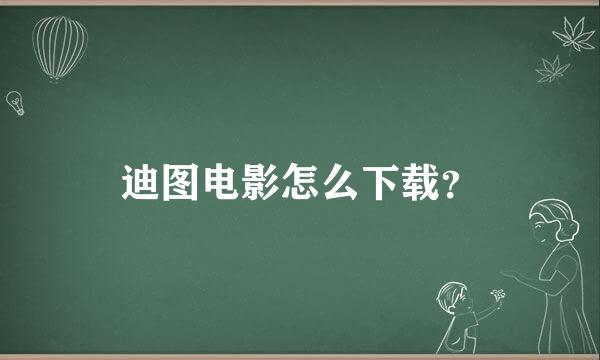 迪图电影怎么下载?